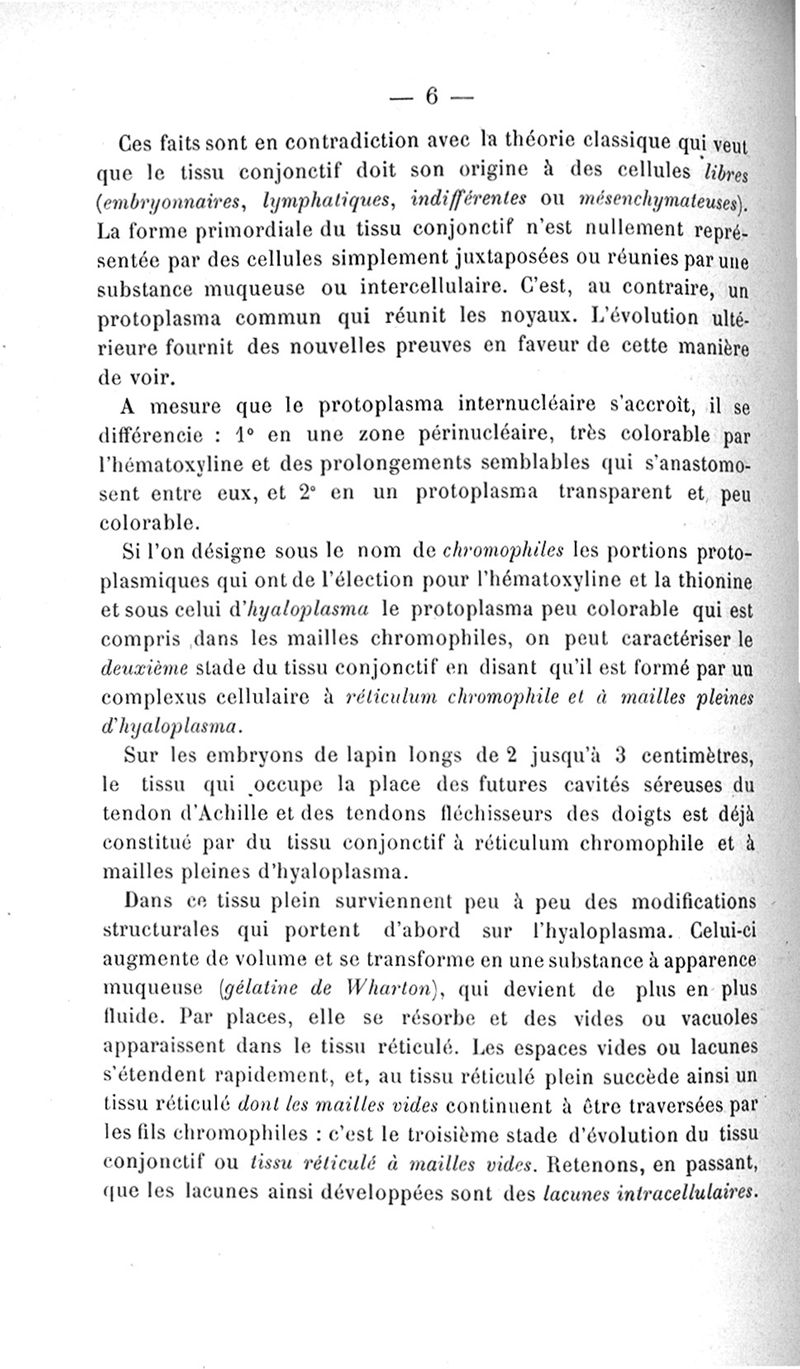 — 6 —

Ces faits sont en contradiction avec la théorie classique qui veut que le tissu conjonctif doit son origine à des cellules libres (embryonnaires, lymphatiques, indifférentes ou mésenchymateuses). La forme primordiale du tissu conjonctif n'est nullement représentée par des cellules simplement juxtaposées ou réunies par une substance muqueuse ou intercellulaire. C'est, au contraire, un protoplasma commun qui réunit les noyaux. L'évolution ultérieure fournit des nouvelles preuves en faveur de cette manière de voir.

A mesure que le protoplasma internucléaire s'accroît, il se différencie : 1° en une zone périnucléaire, très colorable par l'hématoxyline et des prolongements semblables qui s'anastomosent entre eux, et 2° en un protoplasma transparent et peu colorable.

Si l'on désigne sous le nom de chromophiles les portions protoplasmiques qui ont de l'élection pour l'hématoxyline et la thionine et sous celui d'hyaloplasma le protoplasma peu colorable qui est compris dans les mailles chromophiles, on peut caractériser le deuxième stade du tissu conjonctif en disant qu'il est formé par un complexus cellulaire à réticulum chromophile et à mailles pleines d'hyaloplasma.

Sur les embryons de lapin longs de 2 jusqu'à 3 centimètres, le tissu qui occupe la place des futures cavités séreuses du tendon d'Achille et des tendons fléchisseurs des doigts est déjà constitué par du tissu conjonctif à réticulum chromophile et à mailles pleines d'hyaloplasma.

Dans ce tissu plein surviennent peu à peu des modifications structurales qui portent d'abord sur l'hyaloplasma. Celui-ci augmente de volume et se transforme en une substance à apparence muqueuse (gélatine de Wharton), qui devient de plus en plus fluide. Par places, elle se résorbe et des vides ou vacuoles apparaissent dans le tissu réticulé. Les espaces vides ou lacunes s'étendent rapidement, et, au tissu réticulé plein succède ainsi un tissu réticulé dont les mailles vides continuent à être traversées par les fils chromophiles : c'est le troisième stade d'évolution du tissu conjonctif ou tissu réticulé à mailles vides. Retenons, en passant, que les lacunes ainsi développées sont des lacunes intracellulaires.